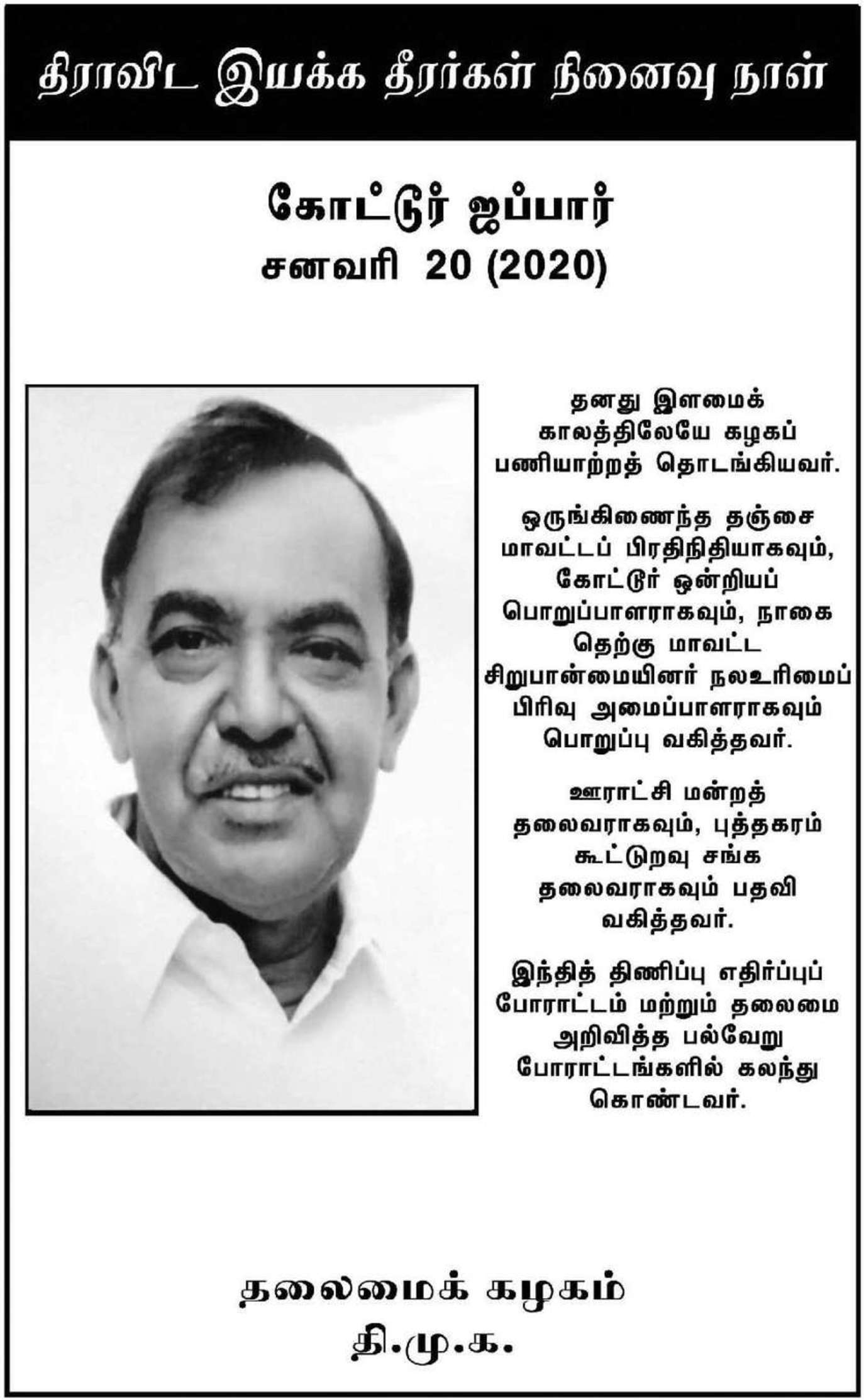 திராவிட இயக்க தீரர்கள் நினைவு நாள்

கோட்டூர் ஜப்பார்
சனவரி 20 (2020)

தனது இளமைக் காலத்திலேயே கழகப் பணியாற்றத் தொடங்கியவர்.

ஒருங்கிணைந்த தஞ்சை மாவட்டப் பிரதிநிதியாகவும், கோட்டூர் ஒன்றியப் பொறுப்பாளராகவும், நாகை தெற்கு மாவட்ட சிறுபான்மையினர் நலஉரிமைப் பிரிவு அமைப்பாளராகவும் பொறுப்பு வகித்தவர்.

ஊராட்சி மன்றத் தலைவராகவும், புத்தகரம் கூட்டுறவு சங்க தலைவராகவும் பதவி வகித்தவர்.

இந்தித் திணிப்பு எதிர்ப்புப் போராட்டம் மற்றும் தலைமை அறிவித்த பல்வேறு போராட்டங்களில் கலந்து கொண்டவர்.

தலைமைக் கழகம்
தி.மு.க.